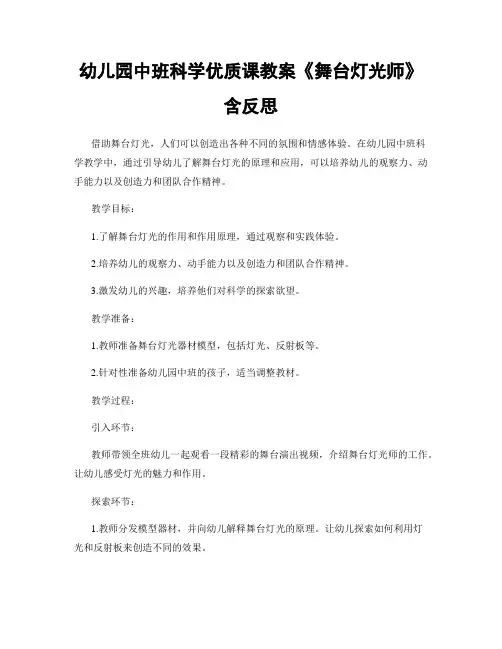 幼儿园中班科学优质课教案《舞台灯光师》含反思

借助舞台灯光，人们可以创造出各种不同的氛围和情感体验。在幼儿园中班科学教学中，通过引导幼儿了解舞台灯光的原理和应用，可以培养幼儿的观察力、动手能力以及创造力和团队合作精神。

教学目标：

1.了解舞台灯光的作用和作用原理，通过观察和实践体验。

2.培养幼儿的观察力、动手能力以及创造力和团队合作精神。

3.激发幼儿的兴趣，培养他们对科学的探索欲望。

教学准备：

1.教师准备舞台灯光器材模型，包括灯光、反射板等。

2.针对性准备幼儿园中班的孩子，适当调整教材。

教学过程：

引入环节：

教师带领全班幼儿一起观看一段精彩的舞台演出视频，介绍舞台灯光师的工作，让幼儿感受灯光的魅力和作用。

探索环节：

1.教师分发模型器材，并向幼儿解释舞台灯光的原理。让幼儿探索如何利用灯光和反射板来创造不同的效果。